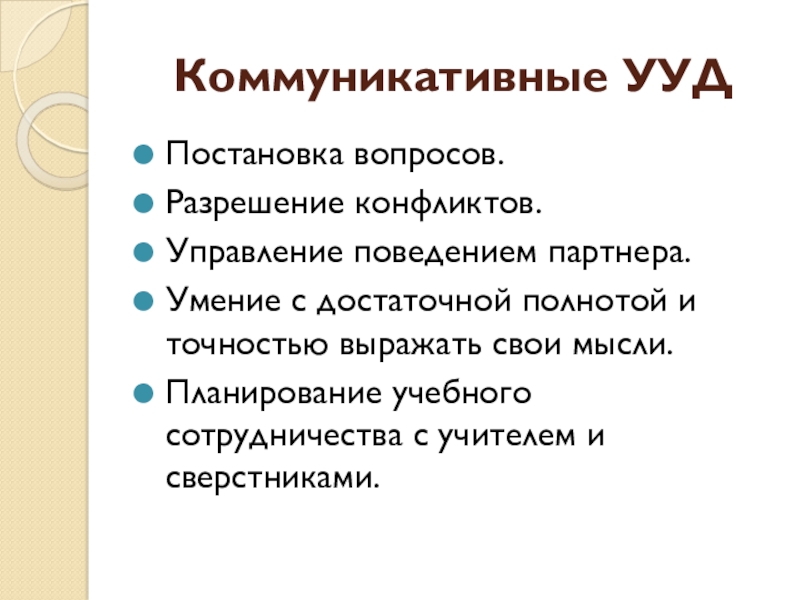 Коммуникативные УУД

• Постановка вопросов.
• Разрешение конфликтов.
• Управление поведением партнера.
• Умение с достаточной полнотой и точностью выражать свои мысли.
• Планирование учебного сотрудничества с учителем и сверстниками.